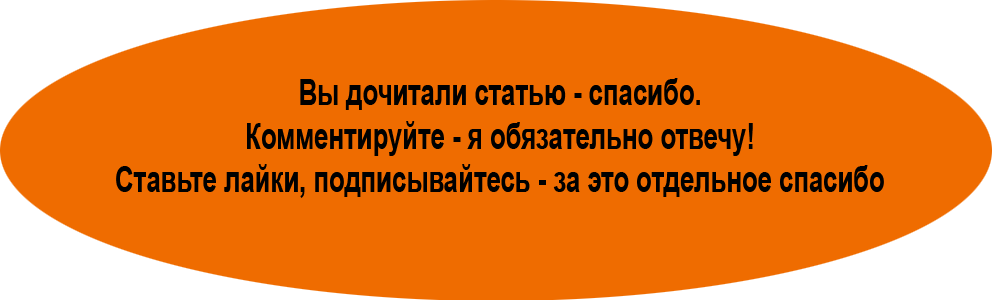 Вы дочитали статью - спасибо.
Комментируйте - я обязательно отвечу!
Ставьте лайки, подписывайтесь - за это отдельное спасибо